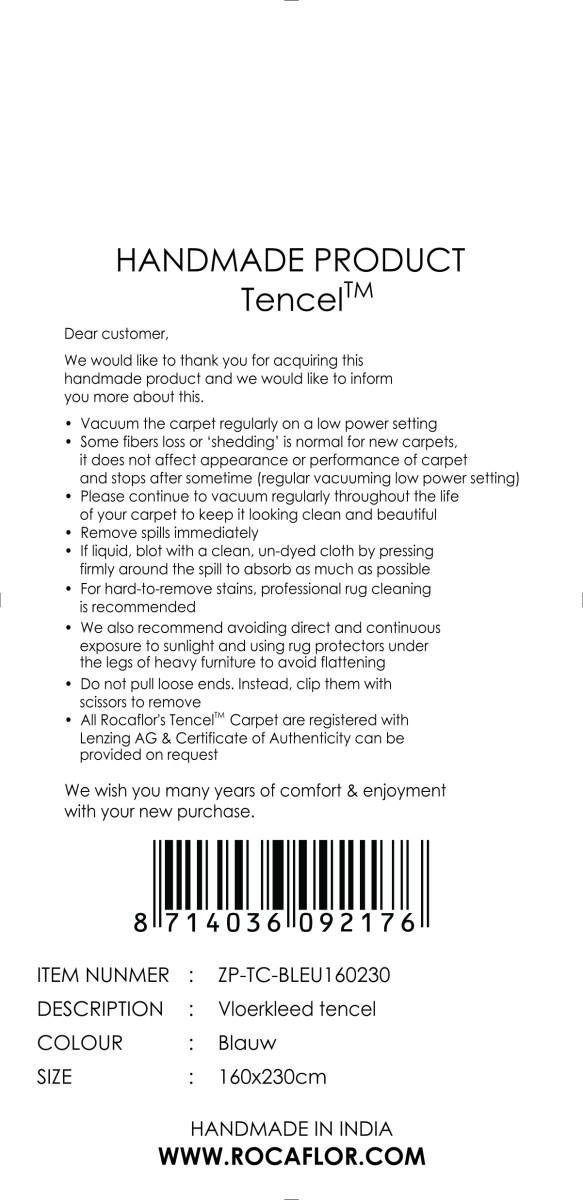 HANDMADE PRODUCT
Tencel$^{TM}$

Dear customer,

We would like to thank you for acquiring this handmade product and we would like to inform you more about this.

• Vacuum the carpet regularly on a low power setting
• Some fibers loss or 'shedding' is normal for new carpets, it does not affect appearance or performance of carpet and stops after sometime (regular vacuuming low power setting)
• Please continue to vacuum regularly throughout the life of your carpet to keep it looking clean and beautiful
• Remove spills immediately
• If liquid, blot with a clean, un-dyed cloth by pressing firmly around the spill to absorb as much as possible
• For hard-to-remove stains, professional rug cleaning is recommended
• We also recommend avoiding direct and continuous exposure to sunlight and using rug protectors under the legs of heavy furniture to avoid flattening
• Do not pull loose ends. Instead, clip them with scissors to remove
• All Rocaflor's Tencel$^{TM}$ Carpet are registered with Lenzing AG & Certificate of Authenticity can be provided on request

We wish you many years of comfort & enjoyment with your new purchase.

8 714036 092176

ITEM NUNMER : ZP-TC-BLEU160230
DESCRIPTION : Vloerkleed tencel
COLOUR : Blauw
SIZE : 160x230cm

HANDMADE IN INDIA
WWW.ROCAFLOR.COM